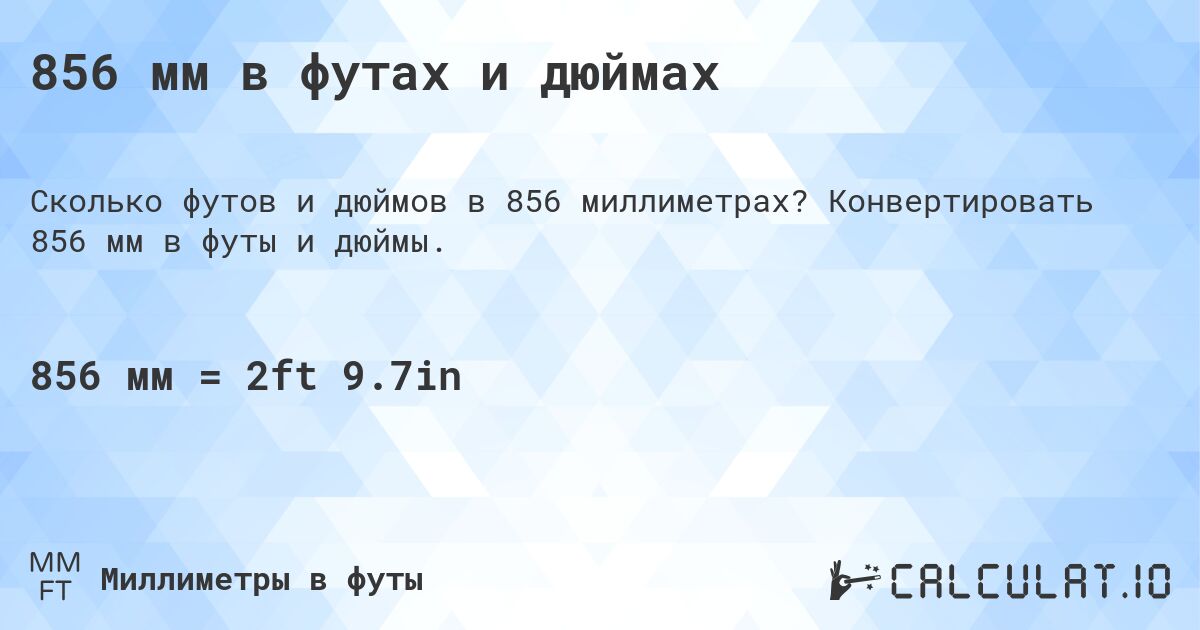 856 мм в футах и дюймах

Сколько футов и дюймов в 856 миллиметрах? Конвертировать 856 мм в футы и дюймы.

856 мм = 2ft 9.7in

MM
FT
Миллиметры в футы

CALCULAT.IO